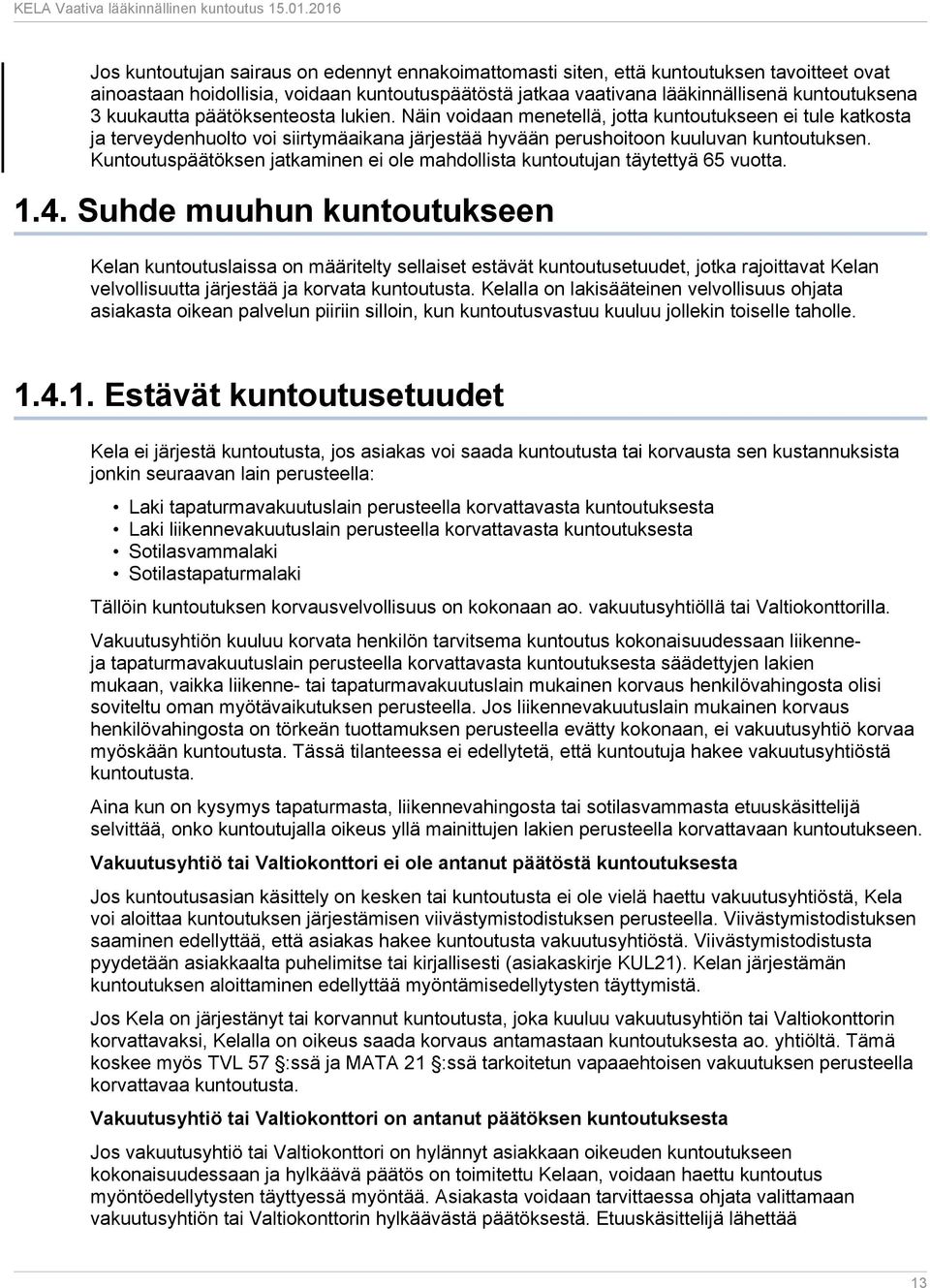 KELA Vaativa lääkinnällinen kuntoutus 15.01.2016

Jos kuntoutujan sairaus on edennyt ennakoimattomasti siten, että kuntoutuksen tavoitteet ovat ainoastaan hoidollisia, voidaan kuntoutuspäätöstä jatkaa vaativana lääkinnällisenä kuntoutuksena 3 kuukautta päätöksenteosta lukien. Näin voidaan menetellä, jotta kuntoutukseen ei tule katkosta ja terveydenhuolto voi siirtymäaikana järjestää hyvään perushoitoon kuuluvan kuntoutuksen. Kuntoutuspäätöksen jatkaminen ei ole mahdollista kuntoutujan täytettyä 65 vuotta.

1.4. Suhde muuhun kuntoutukseen

Kelan kuntoutuslaissa on määritelty sellaiset estävät kuntoutusetuudet, jotka rajoittavat Kelan velvollisuutta järjestää ja korvata kuntoutusta. Kelalla on lakisääteinen velvollisuus ohjata asiakasta oikean palvelun piiriin silloin, kun kuntoutusvastuu kuuluu jollekin toiselle taholle.

1.4.1. Estävät kuntoutusetuudet

Kela ei järjestä kuntoutusta, jos asiakas voi saada kuntoutusta tai korvausta sen kustannuksista jonkin seuraavan lain perusteella:

• Laki tapaturmavakuutuslain perusteella korvattavasta kuntoutuksesta
• Laki liikennevakuutuslain perusteella korvattavasta kuntoutuksesta
• Sotilasvammalaki
• Sotilastapaturmalaki

Tällöin kuntoutuksen korvausvelvollisuus on kokonaan ao. vakuutusyhtiöllä tai Valtiokonttorilla.

Vakuutusyhtiön kuuluu korvata henkilön tarvitsema kuntoutus kokonaisuudessaan liikenne- ja tapaturmavakuutuslain perusteella korvattavasta kuntoutuksesta säädettyjen lakien mukaan, vaikka liikenne- tai tapaturmavakuutuslain mukainen korvaus henkilövahingosta olisi soviteltu oman myötävaikutuksen perusteella. Jos liikennevakuutuslain mukainen korvaus henkilövahingosta on törkeän tuottamuksen perusteella evätty kokonaan, ei vakuutusyhtiö korvaa myöskään kuntoutusta. Tässä tilanteessa ei edellytetä, että kuntoutuja hakee vakuutusyhtiöstä kuntoutusta.

Aina kun on kysymys tapaturmasta, liikennevahingosta tai sotilasvammasta etuuskäsittelijä selvittää, onko kuntoutujalla oikeus yllä mainittujen lakien perusteella korvattavaan kuntoutukseen.

Vakuutusyhtiö tai Valtiokonttori ei ole antanut päätöstä kuntoutuksesta

Jos kuntoutusasian käsittely on kesken tai kuntoutusta ei ole vielä haettu vakuutusyhtiöstä, Kela voi aloittaa kuntoutuksen järjestämisen viivästymistodistuksen perusteella. Viivästymistodistuksen saaminen edellyttää, että asiakas hakee kuntoutusta vakuutusyhtiöstä. Viivästymistodistusta pyydetään asiakkaalta puhelimitse tai kirjallisesti (asiakaskirje KUL21). Kelan järjestämän kuntoutuksen aloittaminen edellyttää myöntämisedellytysten täyttymistä.

Jos Kela on järjestänyt tai korvannut kuntoutusta, joka kuuluu vakuutusyhtiön tai Valtiokonttorin korvattavaksi, Kelalla on oikeus saada korvaus antamastaan kuntoutuksesta ao. yhtiöltä. Tämä koskee myös TVL 57 :ssä ja MATA 21 :ssä tarkoitetun vapaaehtoisen vakuutuksen perusteella korvattavaa kuntoutusta.

Vakuutusyhtiö tai Valtiokonttori on antanut päätöksen kuntoutuksesta

Jos vakuutusyhtiö tai Valtiokonttori on hylännyt asiakkaan oikeuden kuntoutukseen kokonaisuudessaan ja hylkäävä päätös on toimitettu Kelaan, voidaan haettu kuntoutus myöntöedellytysten täyttyessä myöntää. Asiakasta voidaan tarvittaessa ohjata valittamaan vakuutusyhtiön tai Valtiokonttorin hylkäävästä päätöksestä. Etuuskäsittelijä lähettää

13